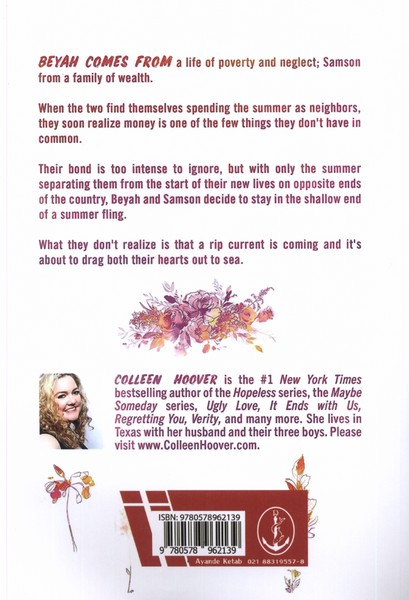 BEYAH COMES FROM a life of poverty and neglect; Samson from a family of wealth.

When the two find themselves spending the summer as neighbors, they soon realize money is one of the few things they don't have in common.

Their bond is too intense to ignore, but with only the summer separating them from the start of their new lives on opposite ends of the country, Beyah and Samson decide to stay in the shallow end of a summer fling.

What they don't realize is that a rip current is coming and it's about to drag both their hearts out to sea.

COLLEEN HOOVER is the #1 New York Times bestselling author of the Hopeless series, the Maybe Someday series, Ugly Love, It Ends with Us, Regretting You, Verity, and many more. She lives in Texas with her husband and their three boys. Please visit www.ColleenHoover.com.

ISBN: 9780578962139

9 780578 962139

Ayande Ketab 021 88319557-8